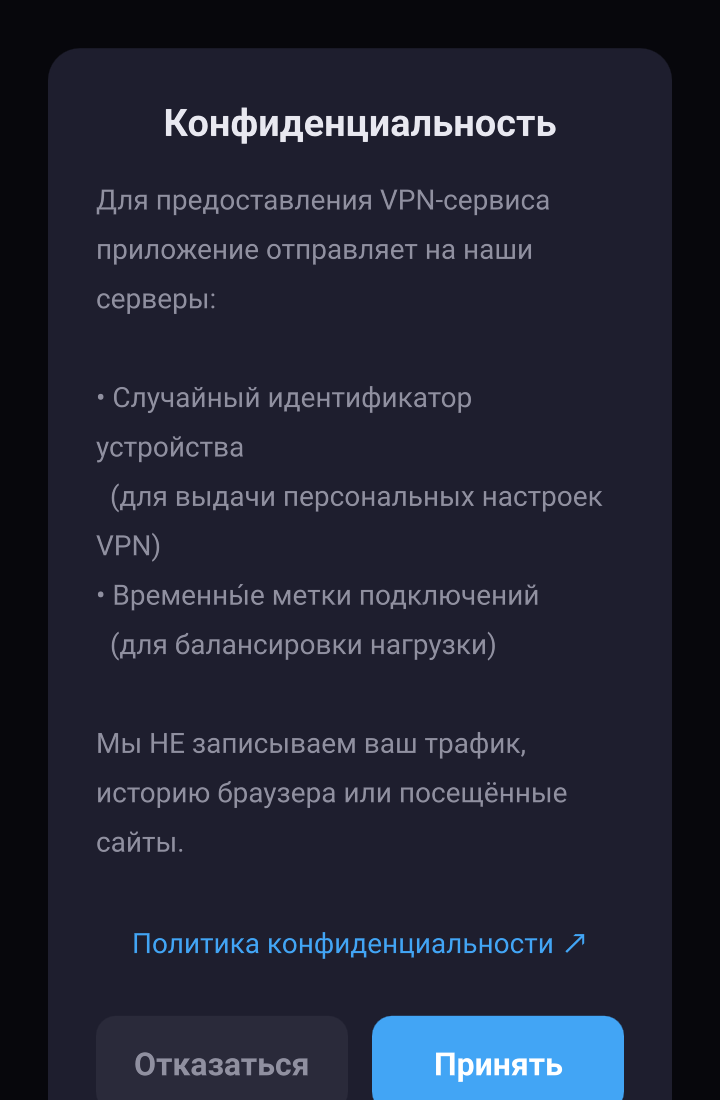 Конфиденциальность

Для предоставления VPN-сервиса приложение отправляет на наши серверы:

• Случайный идентификатор устройства
  (для выдачи персональных настроек VPN)
• Временны́е метки подключений
  (для балансировки нагрузки)

Мы НЕ записываем ваш трафик, историю браузера или посещённые сайты.

Политика конфиденциальности ↗

Отказаться
Принять